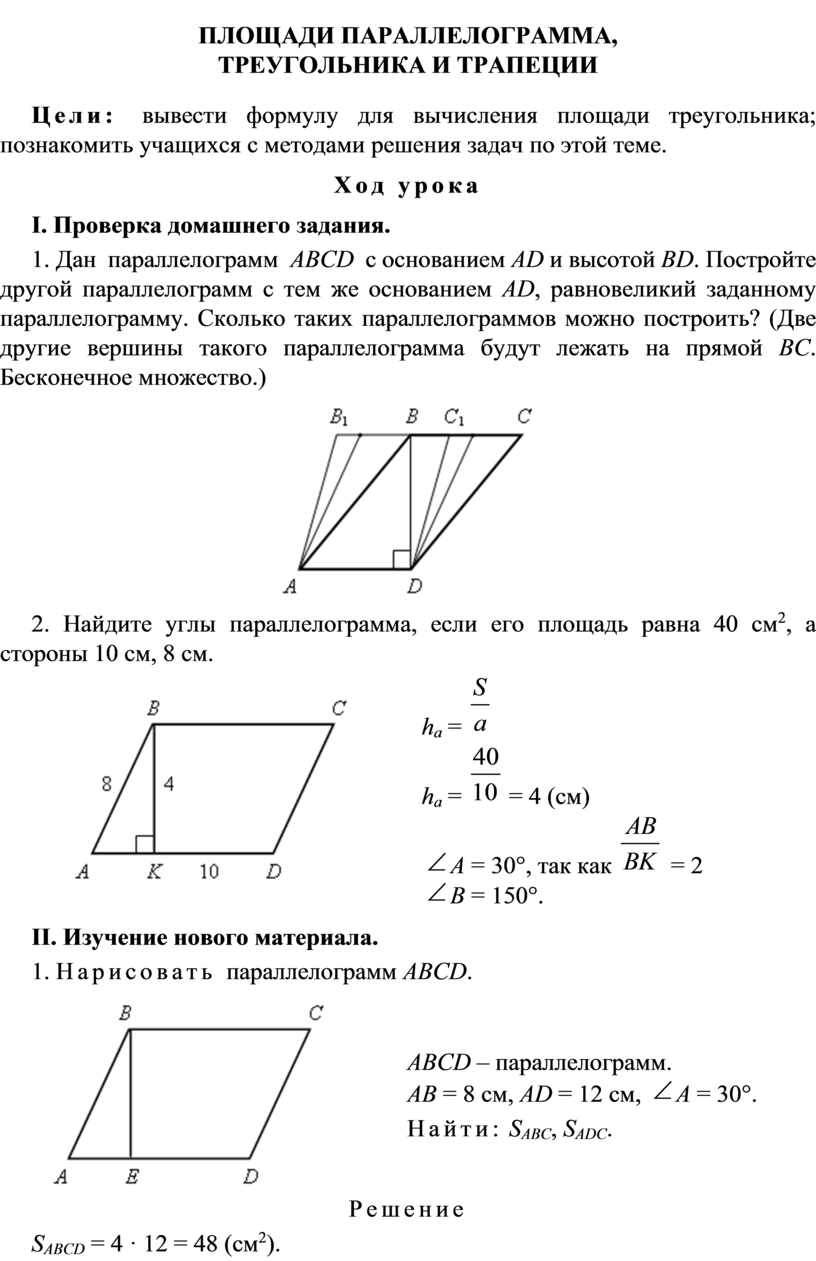 ПЛОЩАДИ ПАРАЛЛЕЛОГРАММА, ТРЕУГОЛЬНИКА И ТРАПЕЦИИ

Цели: вывести формулу для вычисления площади треугольника; познакомить учащихся с методами решения задач по этой теме.

Ход урока

I. Проверка домашнего задания.

1. Дан параллелограмм $ABCD$ с основанием $AD$ и высотой $BD$. Постройте другой параллелограмм с тем же основанием $AD$, равновеликий заданному параллелограмму. Сколько таких параллелограммов можно построить? (Две другие вершины такого параллелограмма будут лежать на прямой $BC$. Бесконечное множество.)

$B_1$ $B$ $C_1$ $C$
$A$ $D$

2. Найдите углы параллелограмма, если его площадь равна 40 см$^2$, а стороны 10 см, 8 см.

$B$ $C$
8 4
$A$ $K$ 10 $D$

$h_a = \frac{S}{a}$

$h_a = \frac{40}{10} = 4$ (см)

$\angle A = 30°$, так как $\frac{AB}{BK} = 2$

$\angle B = 150°$.

II. Изучение нового материала.

1. Нарисовать параллелограмм $ABCD$.

$B$ $C$
$A$ $E$ $D$

$ABCD$ – параллелограмм.
$AB = 8$ см, $AD = 12$ см, $\angle A = 30°$.
Найти: $S_{ABC}$, $S_{ADC}$.

Решение

$S_{ABCD} = 4 \cdot 12 = 48$ (см$^2$).